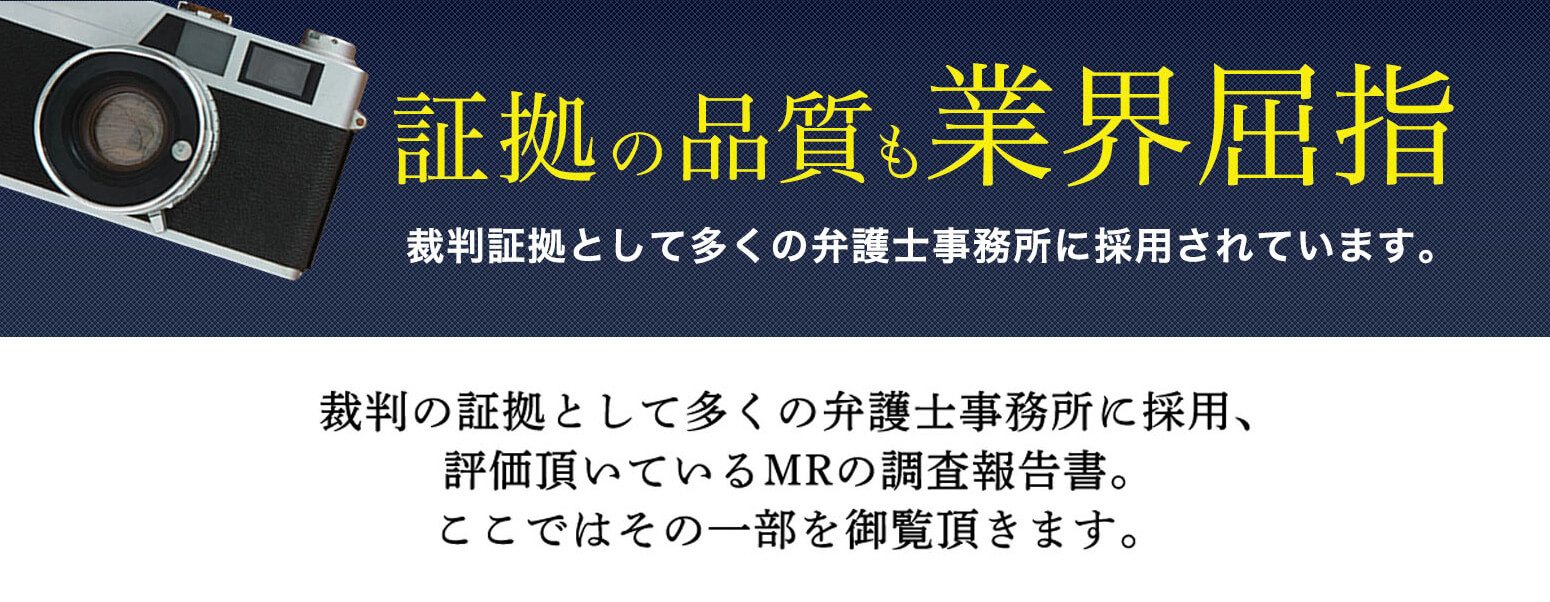 証拠の品質も業界屈指

裁判証拠として多くの弁護士事務所に採用されています。

裁判の証拠として多くの弁護士事務所に採用、
評価頂いているMRの調査報告書。
ここではその一部を御覧頂きます。